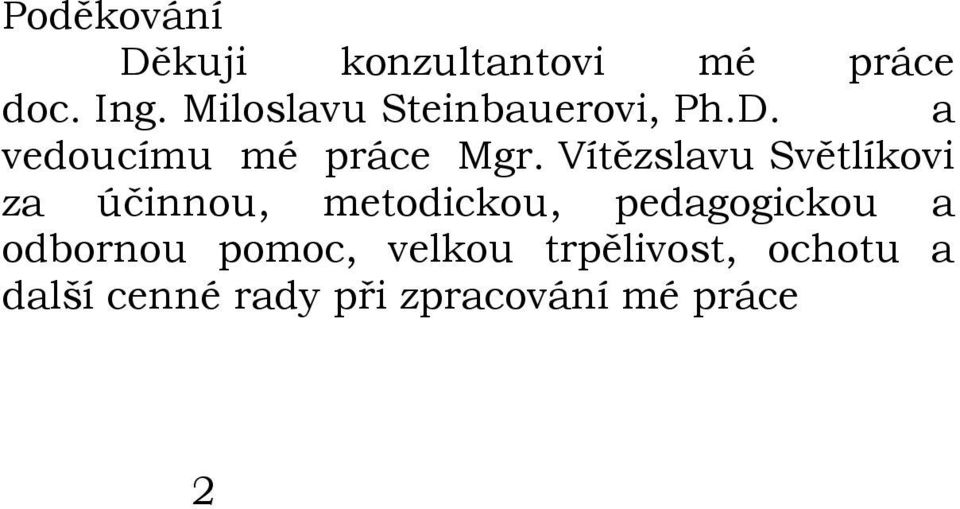 Poděkování

Děkuji konzultantovi mé práce doc. Ing. Miloslavu Steinbauerovi, Ph.D. a vedoucímu mé práce Mgr. Vítězslavu Světlíkovi za účinnou, metodickou, pedagogickou a odbornou pomoc, velkou trpělivost, ochotu a další cenné rady při zpracování mé práce

2